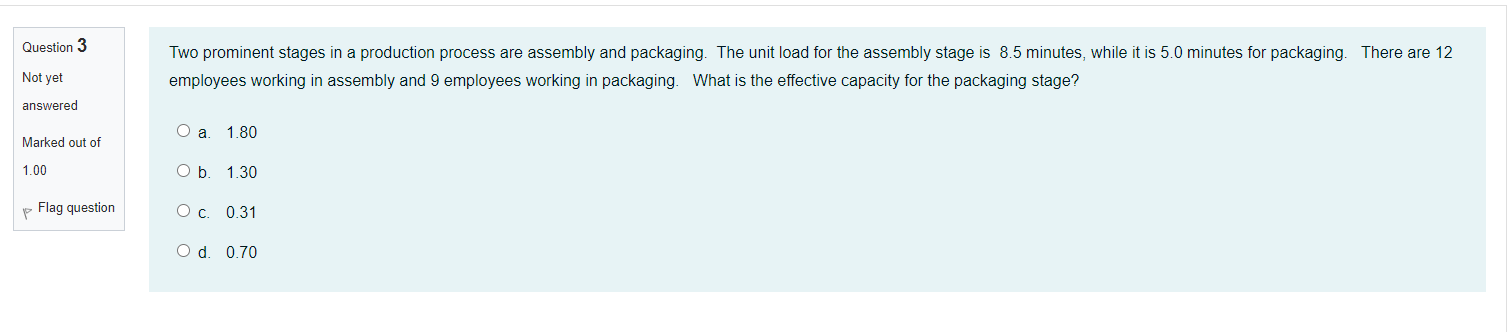 Question 3

Not yet answered

Marked out of 1.00

Flag question

Two prominent stages in a production process are assembly and packaging. The unit load for the assembly stage is 8.5 minutes, while it is 5.0 minutes for packaging. There are 12 employees working in assembly and 9 employees working in packaging. What is the effective capacity for the packaging stage?

a. 1.80

b. 1.30

c. 0.31

d. 0.70